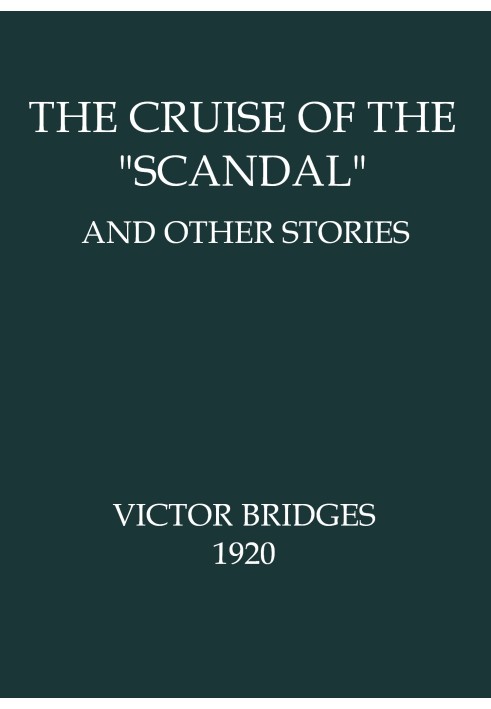 THE CRUISE OF THE "SCANDAL"
AND OTHER STORIES

VICTOR BRIDGES
1920